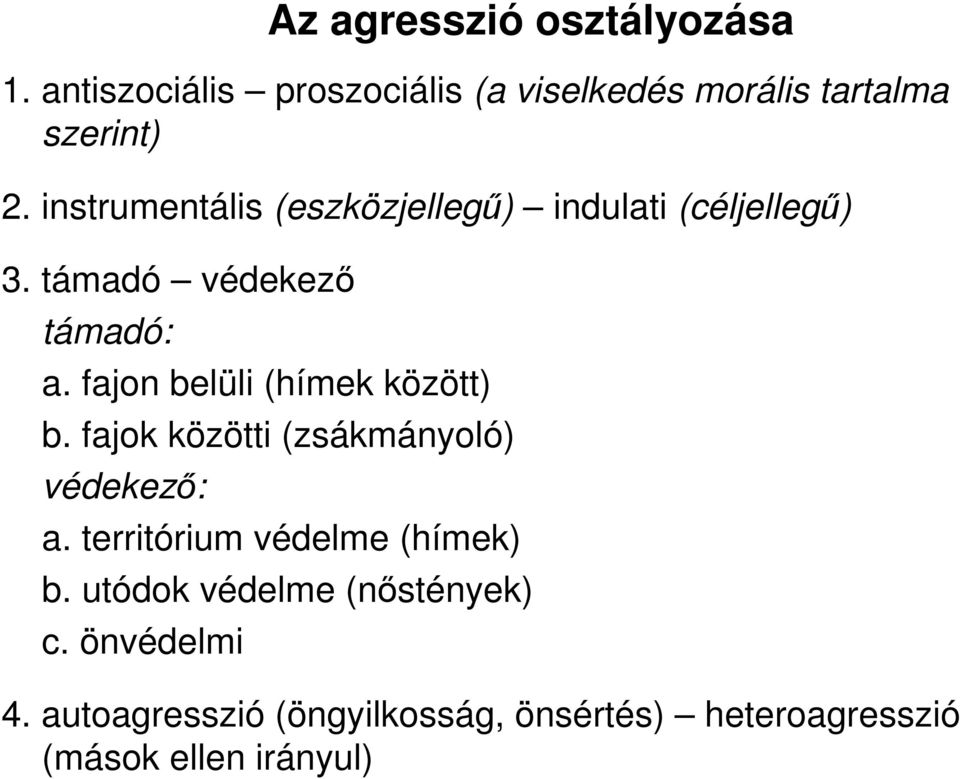 Az agresszió osztályozása

1. antiszociális – proszociális (a viselkedés morális tartalma szerint)

2. instrumentális (eszközjellegű) – indulati (céljellegű)

3. támadó – védekező

támadó:

a. fajon belüli (hímek között)

b. fajok közötti (zsákmányoló)

védekező:

a. territórium védelme (hímek)

b. utódok védelme (nőstények)

c. önvédelmi

4. autoagresszió (öngyilkosság, önsértés) – heteroagresszió (mások ellen irányul)